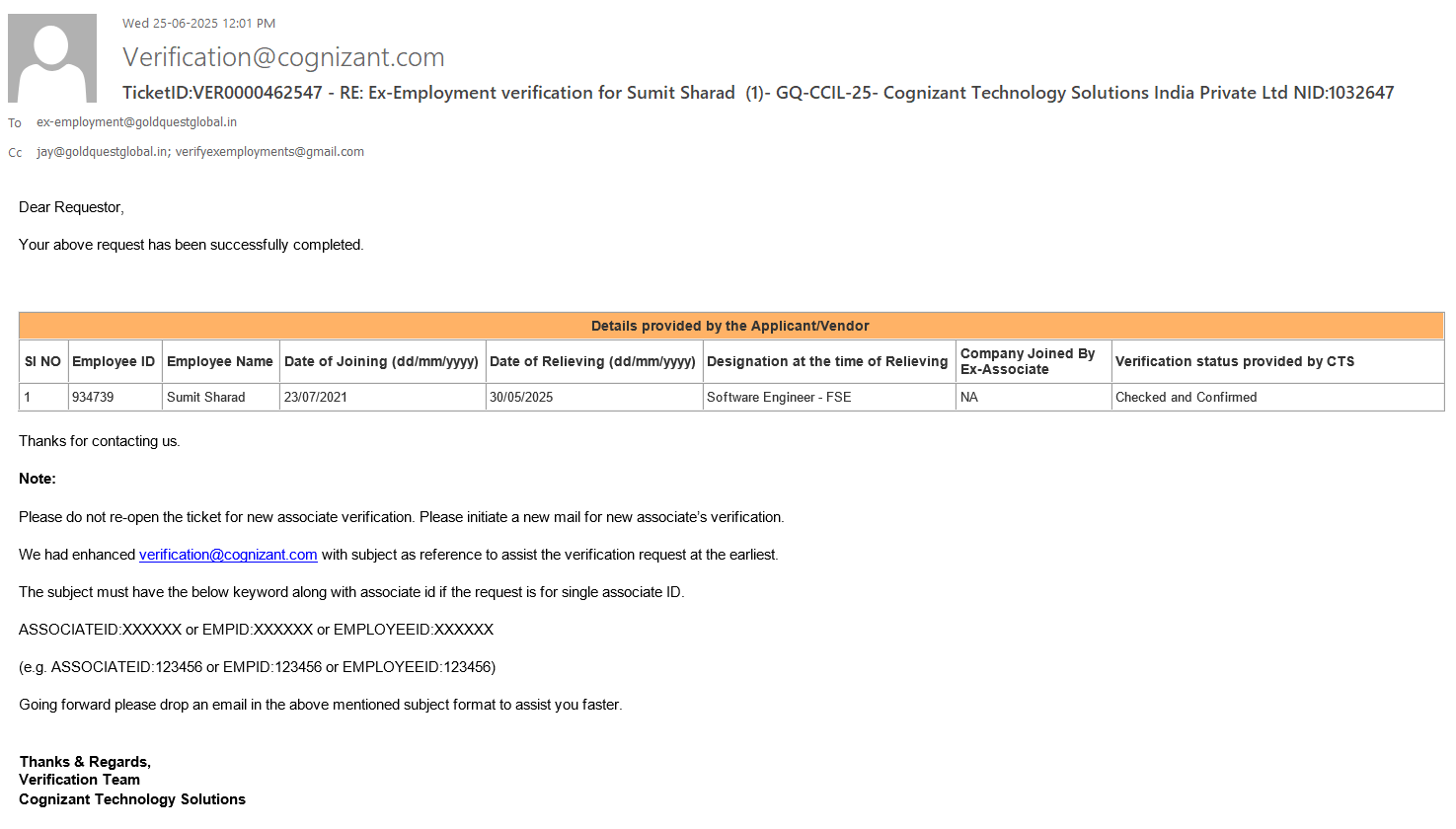 Wed 25-06-2025 12:01 PM

Verification@cognizant.com

TicketID:VER0000462547 - RE: Ex-Employment verification for Sumit Sharad (1)- GQ-CCIL-25- Cognizant Technology Solutions India Private Ltd NID:1032647

To ex-employment@goldquestglobal.in

Cc jay@goldquestglobal.in; verifyexemployments@gmail.com

Dear Requestor,

Your above request has been successfully completed.

Details provided by the Applicant/Vendor

| Sl NO | Employee ID | Employee Name | Date of Joining (dd/mm/yyyy) | Date of Relieving (dd/mm/yyyy) | Designation at the time of Relieving | Company Joined By Ex-Associate | Verification status provided by CTS |
|---|---|---|---|---|---|---|---|
| 1 | 934739 | Sumit Sharad | 23/07/2021 | 30/05/2025 | Software Engineer - FSE | NA | Checked and Confirmed |

Thanks for contacting us.

Note:

Please do not re-open the ticket for new associate verification. Please initiate a new mail for new associate's verification.

We had enhanced verification@cognizant.com with subject as reference to assist the verification request at the earliest.

The subject must have the below keyword along with associate id if the request is for single associate ID.

ASSOCIATEID:XXXXXX or EMPID:XXXXXX or EMPLOYEEID:XXXXXX

(e.g. ASSOCIATEID:123456 or EMPID:123456 or EMPLOYEEID:123456)

Going forward please drop an email in the above mentioned subject format to assist you faster.

Thanks & Regards,
Verification Team
Cognizant Technology Solutions